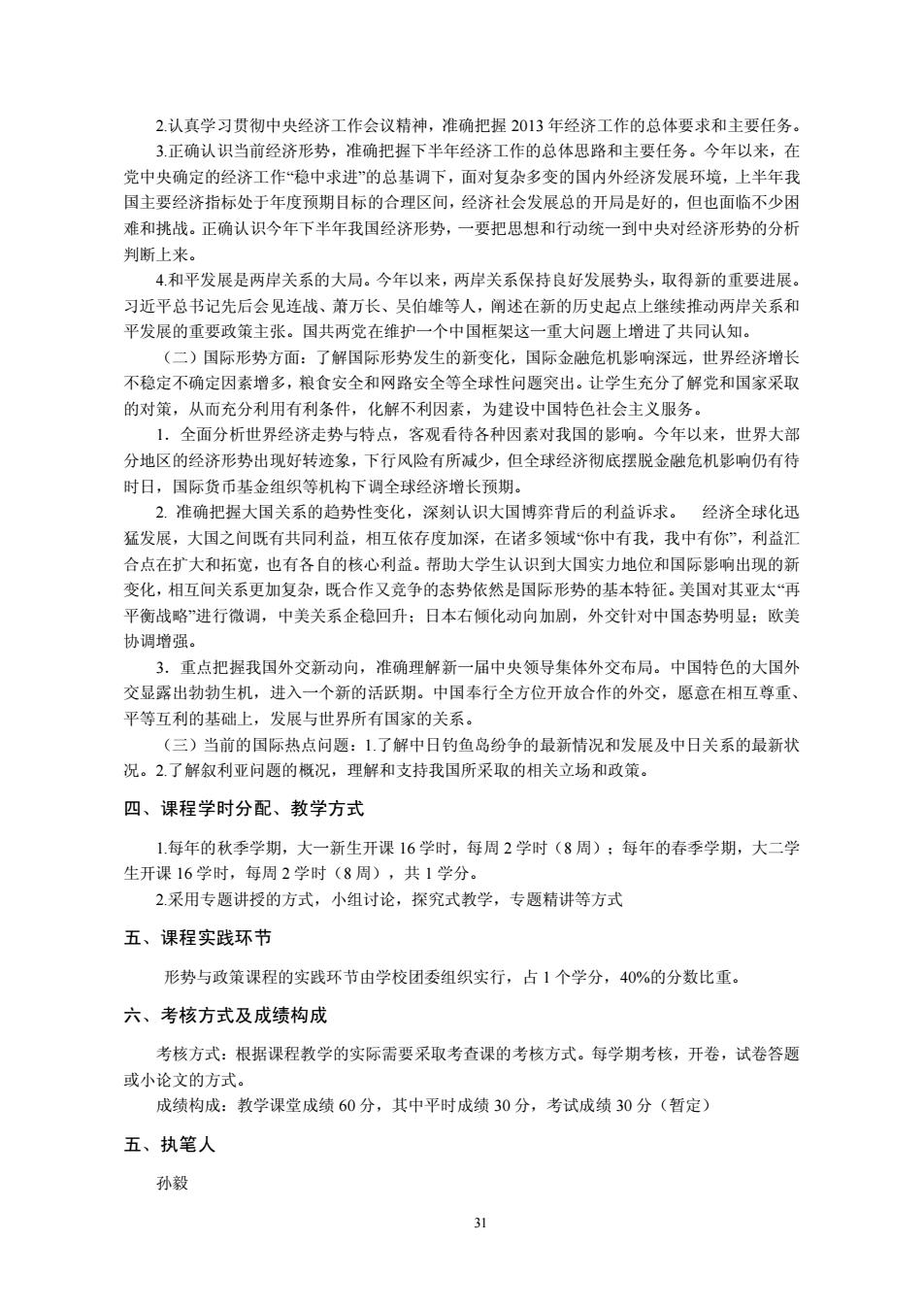 2.认真学习贯彻中央经济工作会议精神，准确把握 2013 年经济工作的总体要求和主要任务。

3.正确认识当前经济形势，准确把握下半年经济工作的总体思路和主要任务。今年以来，在党中央确定的经济工作“稳中求进”的总基调下，面对复杂多变的国内外经济发展环境，上半年我国主要经济指标处于年度预期目标的合理区间，经济社会发展总的开局是好的，但也面临不少困难和挑战。正确认识今年下半年我国经济形势，一要把思想和行动统一到中央对经济形势的分析判断上来。

4.和平发展是两岸关系的大局。今年以来，两岸关系保持良好发展势头，取得新的重要进展。习近平总书记先后会见连战、萧万长、吴伯雄等人，阐述在新的历史起点上继续推动两岸关系和平发展的重要政策主张。国共两党在维护一个中国框架这一重大问题上增进了共同认知。

（二）国际形势方面：了解国际形势发生的新变化，国际金融危机影响深远，世界经济增长不稳定不确定因素增多，粮食安全和网路安全等全球性问题突出。让学生充分了解党和国家采取的对策，从而充分利用有利条件，化解不利因素，为建设中国特色社会主义服务。

1．全面分析世界经济走势与特点，客观看待各种因素对我国的影响。今年以来，世界大部分地区的经济形势出现好转迹象，下行风险有所减少，但全球经济彻底摆脱金融危机影响仍有待时日，国际货币基金组织等机构下调全球经济增长预期。

2. 准确把握大国关系的趋势性变化，深刻认识大国博弈背后的利益诉求。 经济全球化迅猛发展，大国之间既有共同利益，相互依存度加深，在诸多领域“你中有我，我中有你”，利益汇合点在扩大和拓宽，也有各自的核心利益。帮助大学生认识到大国实力地位和国际影响出现的新变化，相互间关系更加复杂，既合作又竞争的态势依然是国际形势的基本特征。美国对其亚太“再平衡战略”进行微调，中美关系企稳回升；日本右倾化动向加剧，外交针对中国态势明显；欧美协调增强。

3．重点把握我国外交新动向，准确理解新一届中央领导集体外交布局。中国特色的大国外交显露出勃勃生机，进入一个新的活跃期。中国奉行全方位开放合作的外交，愿意在相互尊重、平等互利的基础上，发展与世界所有国家的关系。

（三）当前的国际热点问题：1.了解中日钓鱼岛纷争的最新情况和发展及中日关系的最新状况。2.了解叙利亚问题的概况，理解和支持我国所采取的相关立场和政策。

四、课程学时分配、教学方式

1.每年的秋季学期，大一新生开课 16 学时，每周 2 学时（8 周）；每年的春季学期，大二学生开课 16 学时，每周 2 学时（8 周），共 1 学分。

2.采用专题讲授的方式，小组讨论，探究式教学，专题精讲等方式

五、课程实践环节

形势与政策课程的实践环节由学校团委组织实行，占 1 个学分，40%的分数比重。

六、考核方式及成绩构成

考核方式：根据课程教学的实际需要采取考查课的考核方式。每学期考核，开卷，试卷答题或小论文的方式。

成绩构成：教学课堂成绩 60 分，其中平时成绩 30 分，考试成绩 30 分（暂定）

五、执笔人

孙毅

31